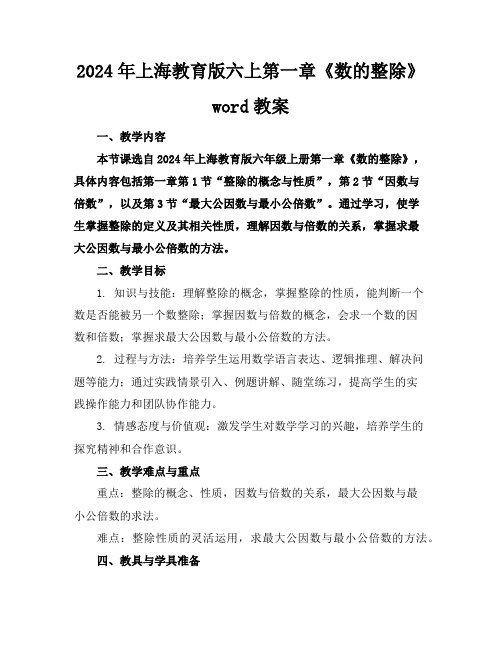 2024年上海教育版六上第一章《数的整除》word教案

一、教学内容

本节课选自2024年上海教育版六年级上册第一章《数的整除》，具体内容包括第一章第1节“整除的概念与性质”，第2节“因数与倍数”，以及第3节“最大公因数与最小公倍数”。通过学习，使学生掌握整除的定义及其相关性质，理解因数与倍数的关系，掌握求最大公因数与最小公倍数的方法。

二、教学目标

1. 知识与技能：理解整除的概念，掌握整除的性质，能判断一个数是否能被另一个数整除；掌握因数与倍数的概念，会求一个数的因数和倍数；掌握求最大公因数与最小公倍数的方法。

2. 过程与方法：培养学生运用数学语言表达、逻辑推理、解决问题等能力；通过实践情景引入、例题讲解、随堂练习，提高学生的实践操作能力和团队协作能力。

3. 情感态度与价值观：激发学生对数学学习的兴趣，培养学生的探究精神和合作意识。

三、教学难点与重点

重点：整除的概念、性质，因数与倍数的关系，最大公因数与最小公倍数的求法。

难点：整除性质的灵活运用，求最大公因数与最小公倍数的方法。

四、教具与学具准备